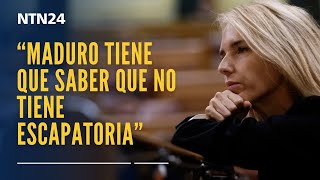 NTN24

“MADURO TIENE QUE SABER QUE NO TIENE ESCAPATORIA”